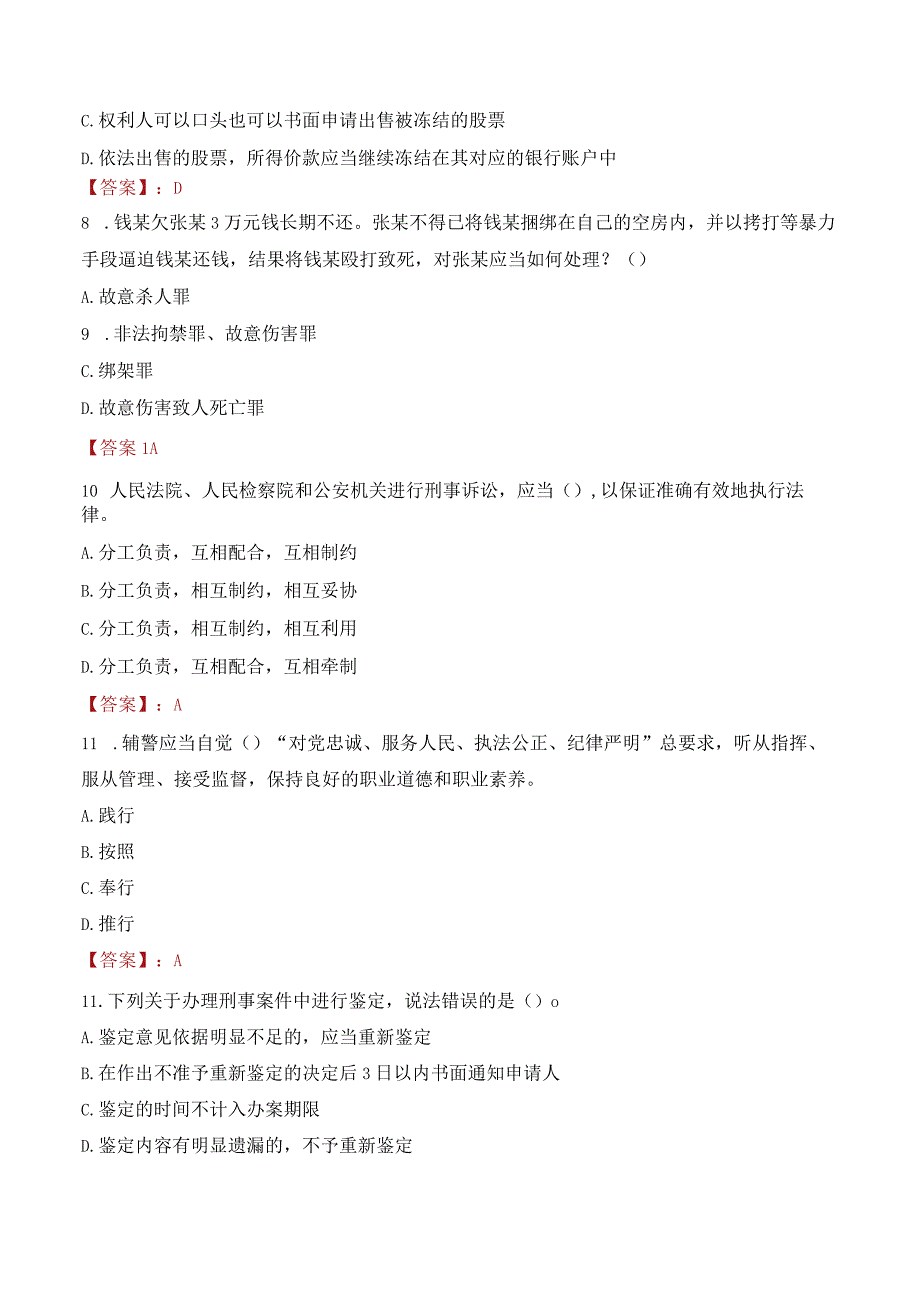 C. 权利人可以口头也可以书面申请出售被冻结的股票

D. 依法出售的股票，所得价款应当继续冻结在其对应的银行账户中

【答案】：D

8 . 钱某欠张某 3 万元钱长期不还。张某不得已将钱某捆绑在自己的空房内，并以拷打等暴力手段逼迫钱某还钱，结果将钱某殴打致死，对张某应当如何处理？（）

A. 故意杀人罪

9 . 非法拘禁罪、故意伤害罪

C. 绑架罪

D. 故意伤害致人死亡罪

【答案 1A

10 人民法院、人民检察院和公安机关进行刑事诉讼，应当（），以保证准确有效地执行法律。

A. 分工负责，互相配合，互相制约

B. 分工负责，相互制约，相互妥协

C. 分工负责，相互制约，相互利用

D. 分工负责，互相配合，互相牵制

【答案】：A

11 . 辅警应当自觉（）“对党忠诚、服务人民、执法公正、纪律严明”总要求，听从指挥、服从管理、接受监督，保持良好的职业道德和职业素养。

A. 践行

B. 按照

C. 奉行

D. 推行

【答案】：A

11. 下列关于办理刑事案件中进行鉴定，说法错误的是（）o

A. 鉴定意见依据明显不足的，应当重新鉴定

B. 在作出不准予重新鉴定的决定后 3 日以内书面通知申请人

C. 鉴定的时间不计入办案期限

D. 鉴定内容有明显遗漏的，不予重新鉴定